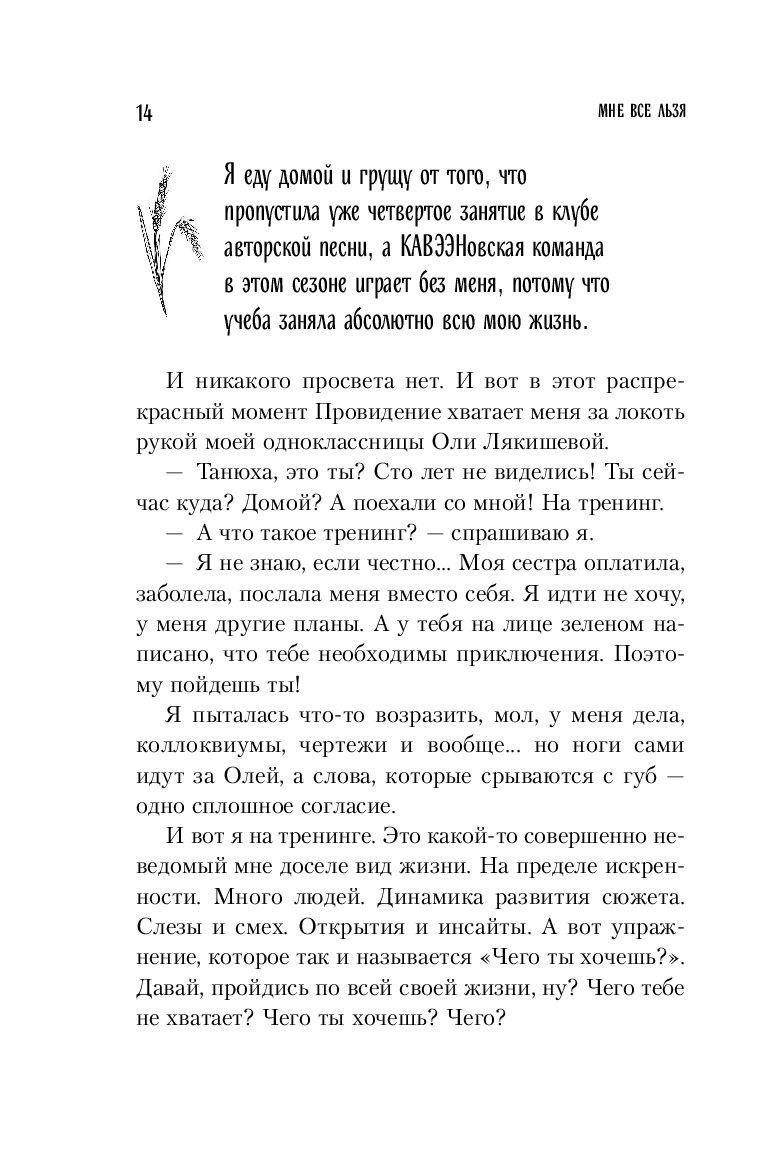 14

МНЕ ВСЕ ЛЬЗЯ

Я еду домой и грущу от того, что пропустила уже четвертое занятие в клубе авторской песни, а КАВЭЭНовская команда в этом сезоне играет без меня, потому что учеба заняла абсолютно всю мою жизнь.

И никакого просвета нет. И вот в этот распрекрасный момент Провидение хватает меня за локоть рукой моей одноклассницы Оли Лякишевой.

— Танюха, это ты? Сто лет не виделись! Ты сейчас куда? Домой? А поехали со мной! На тренинг.

— А что такое тренинг? — спрашиваю я.

— Я не знаю, если честно... Моя сестра оплатила, заболела, послала меня вместо себя. Я идти не хочу, у меня другие планы. А у тебя на лице зеленом написано, что тебе необходимы приключения. Поэтому пойдешь ты!

Я пыталась что-то возразить, мол, у меня дела, коллоквиумы, чертежи и вообще... но ноги сами идут за Олей, а слова, которые срываются с губ — одно сплошное согласие.

И вот я на тренинге. Это какой-то совершенно неведомый мне доселе вид жизни. На пределе искренности. Много людей. Динамика развития сюжета. Слезы и смех. Открытия и инсайты. А вот упражнение, которое так и называется «Чего ты хочешь?». Давай, пройдись по всей своей жизни, ну? Чего тебе не хватает? Чего ты хочешь? Чего?